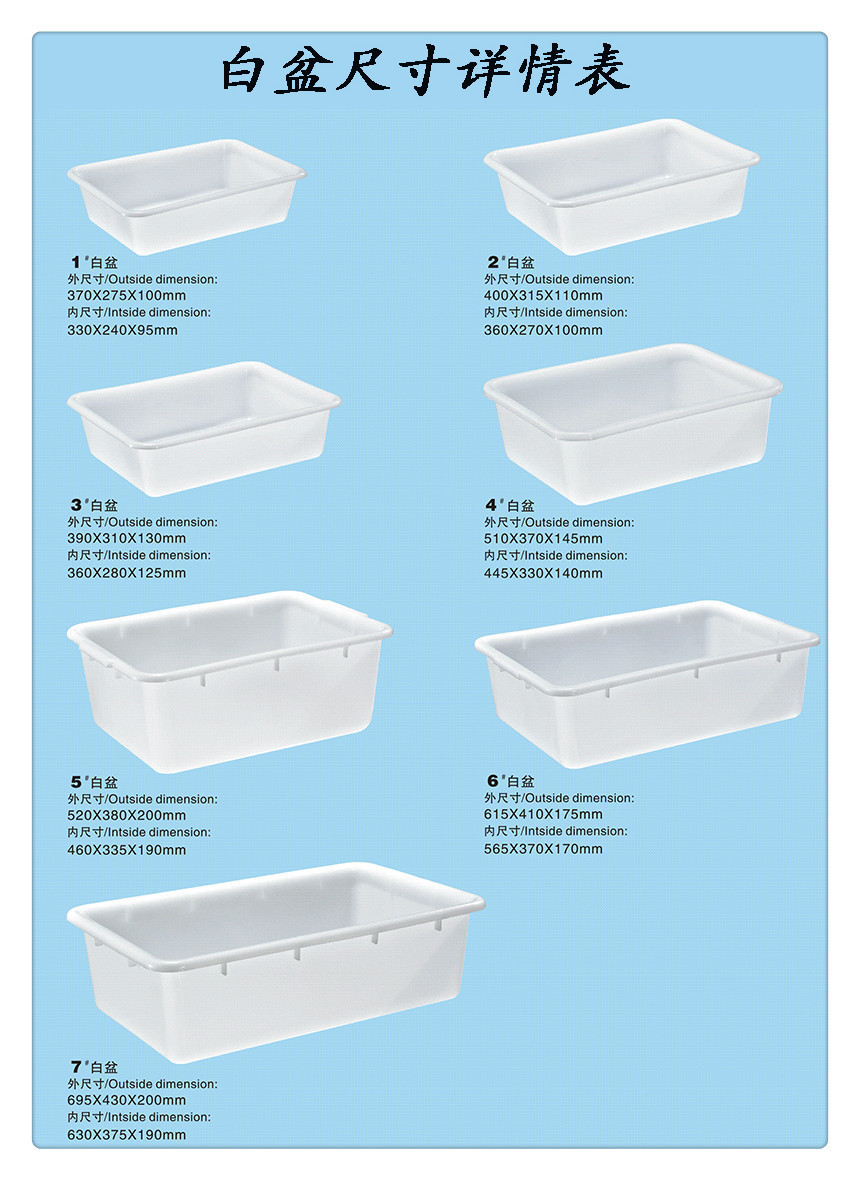 白盆尺寸详情表

1#白盆
外尺寸/Outside dimension:
370X275X100mm
内尺寸/Intside dimension:
330X240X95mm

2#白盆
外尺寸/Outside dimension:
400X315X110mm
内尺寸/Intside dimension:
360X270X100mm

3#白盆
外尺寸/Outside dimension:
390X310X130mm
内尺寸/Intside dimension:
360X280X125mm

4#白盆
外尺寸/Outside dimension:
510X370X145mm
内尺寸/Intside dimension:
445X330X140mm

5#白盆
外尺寸/Outside dimension:
520X380X200mm
内尺寸/Intside dimension:
460X335X190mm

6#白盆
外尺寸/Outside dimension:
615X410X175mm
内尺寸/Intside dimension:
565X370X170mm

7#白盆
外尺寸/Outside dimension:
695X430X200mm
内尺寸/Intside dimension:
630X375X190mm